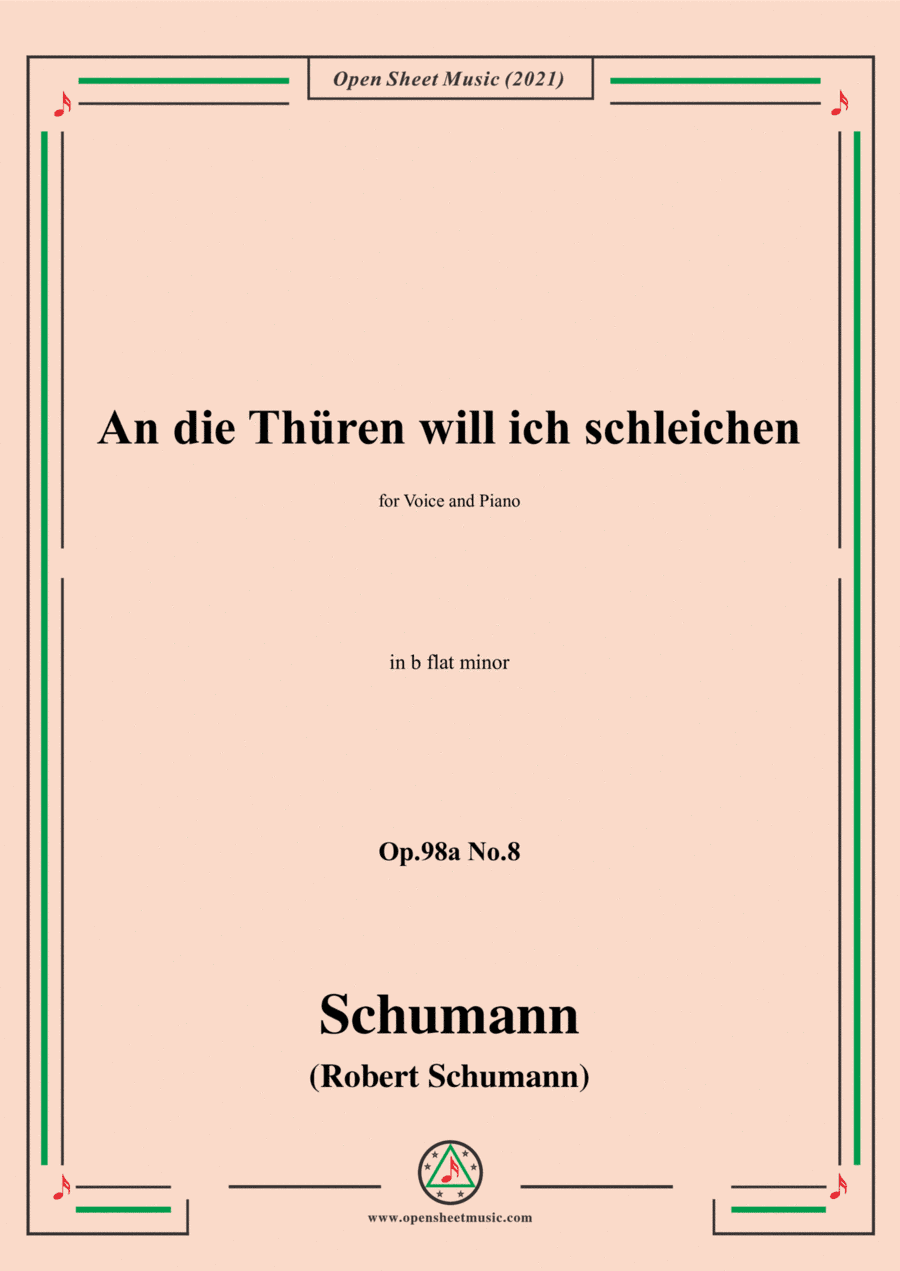 Open Sheet Music (2021)

An die Thüren will ich schleichen

for Voice and Piano

in b flat minor

Op.98a No.8

Schumann

(Robert Schumann)

www.opensheetmusic.com